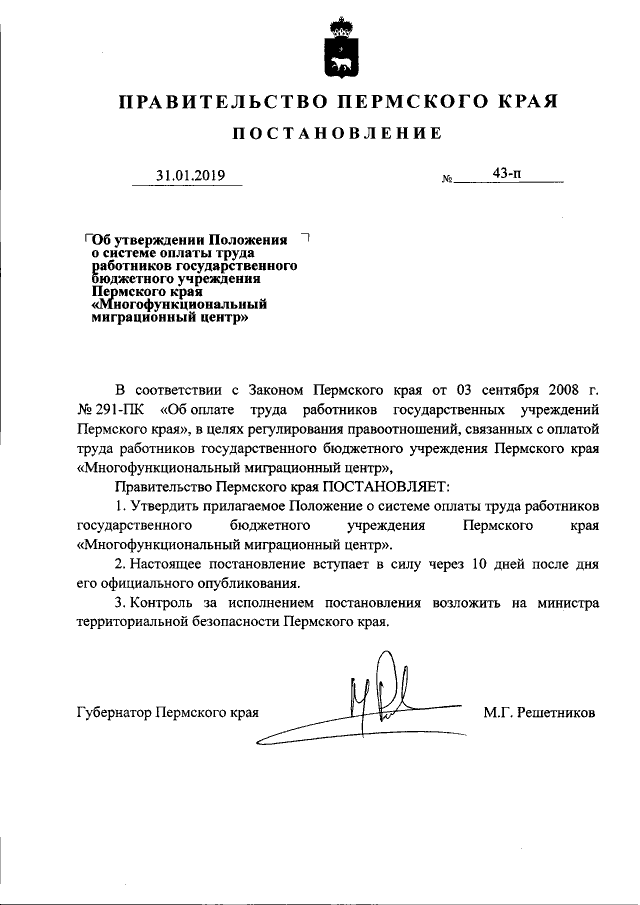 ПРАВИТЕЛЬСТВО ПЕРМСКОГО КРАЯ

ПОСТАНОВЛЕНИЕ

31.01.2019 № 43-п

Об утверждении Положения о системе оплаты труда работников государственного бюджетного учреждения Пермского края «Многофункциональный миграционный центр»

В соответствии с Законом Пермского края от 03 сентября 2008 г. № 291-ПК «Об оплате труда работников государственных учреждений Пермского края», в целях регулирования правоотношений, связанных с оплатой труда работников государственного бюджетного учреждения Пермского края «Многофункциональный миграционный центр»,

Правительство Пермского края ПОСТАНОВЛЯЕТ:

1. Утвердить прилагаемое Положение о системе оплаты труда работников государственного бюджетного учреждения Пермского края «Многофункциональный миграционный центр».

2. Настоящее постановление вступает в силу через 10 дней после дня его официального опубликования.

3. Контроль за исполнением постановления возложить на министра территориальной безопасности Пермского края.

Губернатор Пермского края М.Г. Решетников